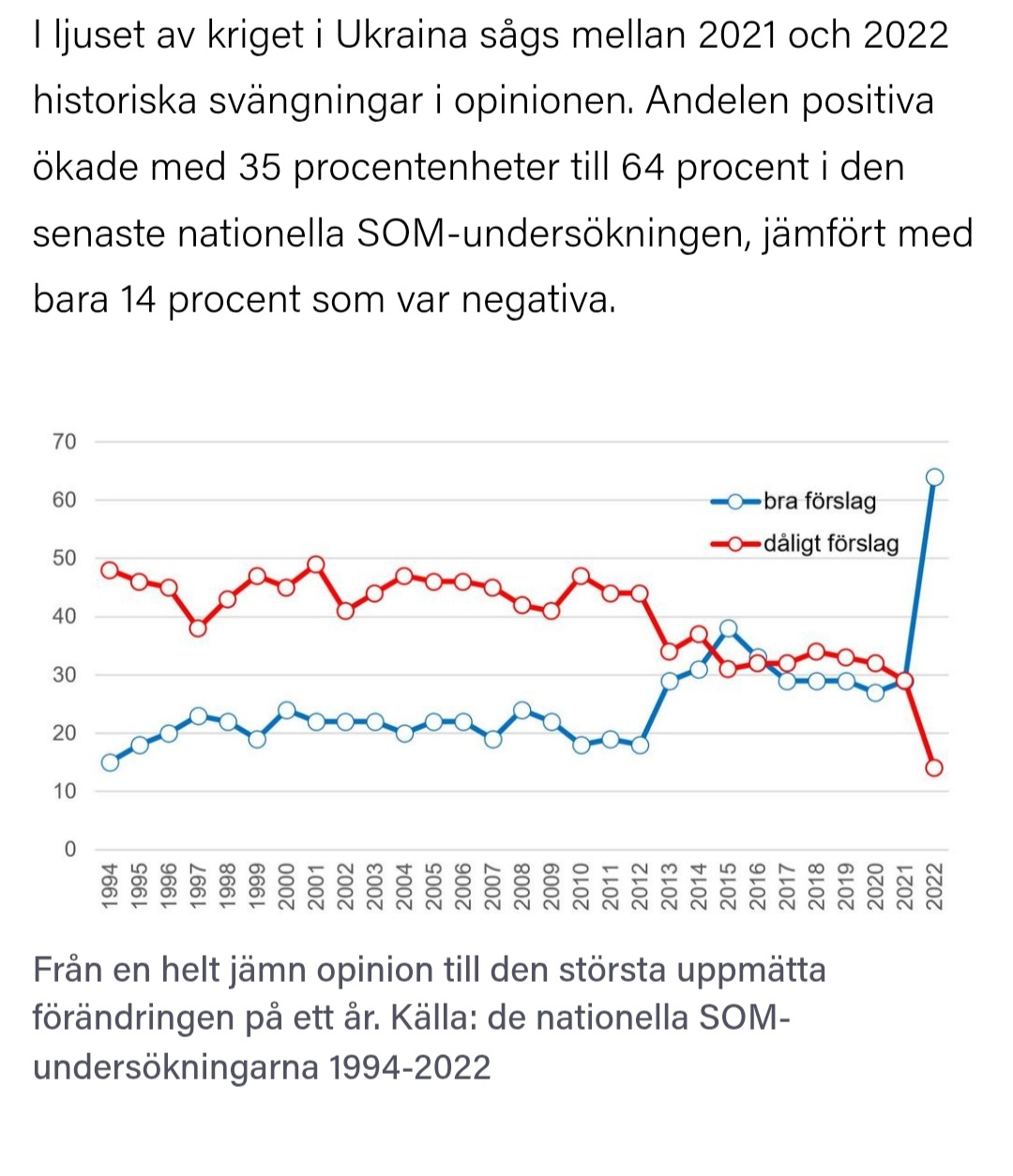 I ljuset av kriget i Ukraina sågs mellan 2021 och 2022 historiska svängningar i opinionen. Andelen positiva ökade med 35 procentenheter till 64 procent i den senaste nationella SOM-undersökningen, jämfört med bara 14 procent som var negativa.

70
60
50
40
30
20
10
0

bra förslag
dåligt förslag

1994 1995 1996 1997 1998 1999 2000 2001 2002 2003 2004 2005 2006 2007 2008 2009 2010 2011 2012 2013 2014 2015 2016 2017 2018 2019 2020 2021 2022

Från en helt jämn opinion till den största uppmätta förändringen på ett år. Källa: de nationella SOM-undersökningarna 1994-2022